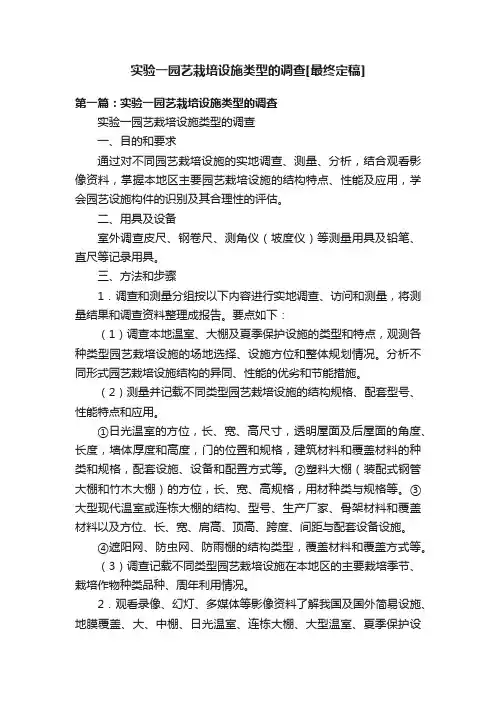 实验一园艺栽培设施类型的调查[最终定稿]

第一篇：实验一园艺栽培设施类型的调查

实验一园艺栽培设施类型的调查

一、目的和要求

通过对不同园艺栽培设施的实地调查、测量、分析，结合观看影像资料，掌握本地区主要园艺栽培设施的结构特点、性能及应用，学会园艺设施构件的识别及其合理性的评估。

二、用具及设备

室外调查皮尺、钢卷尺、测角仪（坡度仪）等测量用具及铅笔、直尺等记录用具。

三、方法和步骤

1．调查和测量分组按以下内容进行实地调查、访问和测量，将测量结果和调查资料整理成报告。要点如下：

（1）调查本地温室、大棚及夏季保护设施的类型和特点，观测各种类型园艺栽培设施的场地选择、设施方位和整体规划情况。分析不同形式园艺栽培设施结构的异同、性能的优劣和节能措施。

（2）测量并记载不同类型园艺栽培设施的结构规格、配套型号、性能特点和应用。

①日光温室的方位，长、宽、高尺寸，透明屋面及后屋面的角度、长度，墙体厚度和高度，门的位置和规格，建筑材料和覆盖材料的种类和规格，配套设施、设备和配置方式等。②塑料大棚（装配式钢管大棚和竹木大棚）的方位，长、宽、高规格，用材种类与规格等。③大型现代温室或连栋大棚的结构、型号、生产厂家、骨架材料和覆盖材料以及方位、长、宽、肩高、顶高、跨度、间距与配套设备设施。

④遮阳网、防虫网、防雨棚的结构类型，覆盖材料和覆盖方式等。

（3）调查记载不同类型园艺栽培设施在本地区的主要栽培季节、栽培作物种类品种、周年利用情况。

2．观看录像、幻灯、多媒体等影像资料了解我国及国外简易设施、地膜覆盖、大、中棚、日光温室、连栋大棚、大型温室、夏季保护设